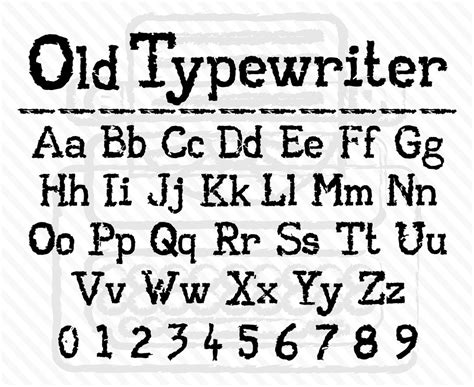 Old Typewriter

Aa Bb Cc Dd Ee Ff Gg
Hh Ii Jj Kk Ll Mm Nn
Oo Pp Qq Rr Ss Tt Uu
Vv Ww Xx Yy Zz
0 1 2 3 4 5 6 7 8 9